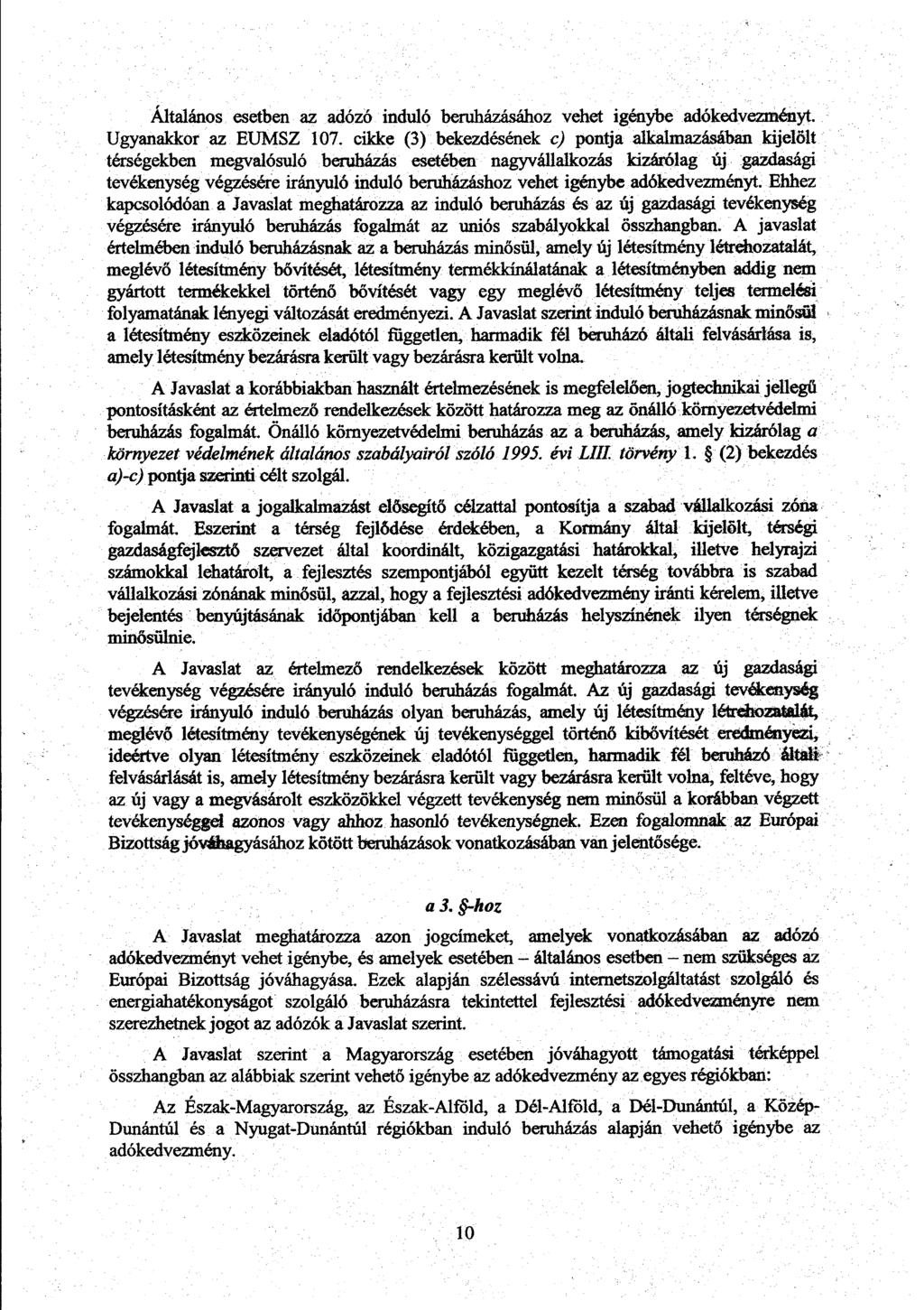 Általános esetben az adózó induló beruházásához vehet igénybe adókedvezményt. Ugyanakkor az EUMSZ 107. cikke (3) bekezdésének c) pontja alkalmazásában kijelölt térségekben megvalósuló beruházás esetében nagyvállalkozás kizárólag új gazdasági tevékenység végzésére irányuló induló beruházáshoz vehet igénybe adókedvezményt. Ehhez kapcsolódóan a Javaslat meghatározza az induló beruházás és az új gazdasági tevékenység végzésére irányuló beruházás fogalmát az uniós szabályokkal összhangban. A javaslat értelmében induló beruházásnak az a beruházás minősül, amely új létesítmény létrehozatalát, meglévő létesítmény bővítését, létesítmény termékkínálatának a létesítményben addig nem gyártott termékekkel történő bővítését vagy egy meglévő létesítmény teljes termelési folyamatának lényegi változását eredményezi. A Javaslat szerint induló beruházásnak minősül a létesítmény eszközeinek eladótól független, harmadik fél beruházó általi felvásárlása is, amely létesítmény bezárásra került vagy bezárásra került volna.

A Javaslat a korábbiakban használt értelmezésének is megfelelően, jogtechnikai jellegű pontosításként az értelmező rendelkezések között határozza meg az önálló környezetvédelmi beruházás fogalmát. Önálló környezetvédelmi beruházás az a beruházás, amely kizárólag a környezet védelmének általános szabályairól szóló 1995. évi LIII. törvény 1. § (2) bekezdés a)-c) pontja szerinti célt szolgál.

A Javaslat a jogalkalmazást elősegítő célzattal pontosítja a szabad vállalkozási zóna fogalmát. Eszerint a térség fejlődése érdekében, a Kormány által kijelölt, térségi gazdaságfejlesztő szervezet által koordinált, közigazgatási határokkal, illetve helyrajzi számokkal lehatárolt, a fejlesztés szempontjából együtt kezelt térség továbbra is szabad vállalkozási zónának minősül, azzal, hogy a fejlesztési adókedvezmény iránti kérelem, illetve bejelentés benyújtásának időpontjában kell a beruházás helyszínének ilyen térségnek minősülnie.

A Javaslat az értelmező rendelkezések között meghatározza az új gazdasági tevékenység végzésére irányuló induló beruházás fogalmát. Az új gazdasági tevékenység végzésére irányuló induló beruházás olyan beruházás, amely új létesítmény létrehozatalát, meglévő létesítmény tevékenységének új tevékenységgel történő kibővítését eredményezi, ideértve olyan létesítmény eszközeinek eladótól független, harmadik fél beruházó általi felvásárlását is, amely létesítmény bezárásra került vagy bezárásra került volna, feltéve, hogy az új vagy a megvásárolt eszközökkel végzett tevékenység nem minősül a korábban végzett tevékenységgel azonos vagy ahhoz hasonló tevékenységnek. Ezen fogalomnak az Európai Bizottság jóváhagyásához kötött beruházások vonatkozásában van jelentősége.

a 3. §-hoz

A Javaslat meghatározza azon jogcímeket, amelyek vonatkozásában az adózó adókedvezményt vehet igénybe, és amelyek esetében – általános esetben – nem szükséges az Európai Bizottság jóváhagyása. Ezek alapján szélessávú internetszolgáltatást szolgáló és energiahatékonyságot szolgáló beruházásra tekintettel fejlesztési adókedvezményre nem szerezhetnek jogot az adózók a Javaslat szerint.

A Javaslat szerint a Magyarország esetében jóváhagyott támogatási térképpel összhangban az alábbiak szerint vehető igénybe az adókedvezmény az egyes régiókban:

Az Észak-Magyarország, az Észak-Alföld, a Dél-Alföld, a Dél-Dunántúl, a Közép-Dunántúl és a Nyugat-Dunántúl régiókban induló beruházás alapján vehető igénybe az adókedvezmény.

10